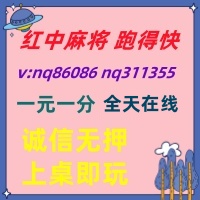 红中麻将 跑得快

v:nq86086 nq311355

一元一分 全天在线

诚信无押
上桌即玩